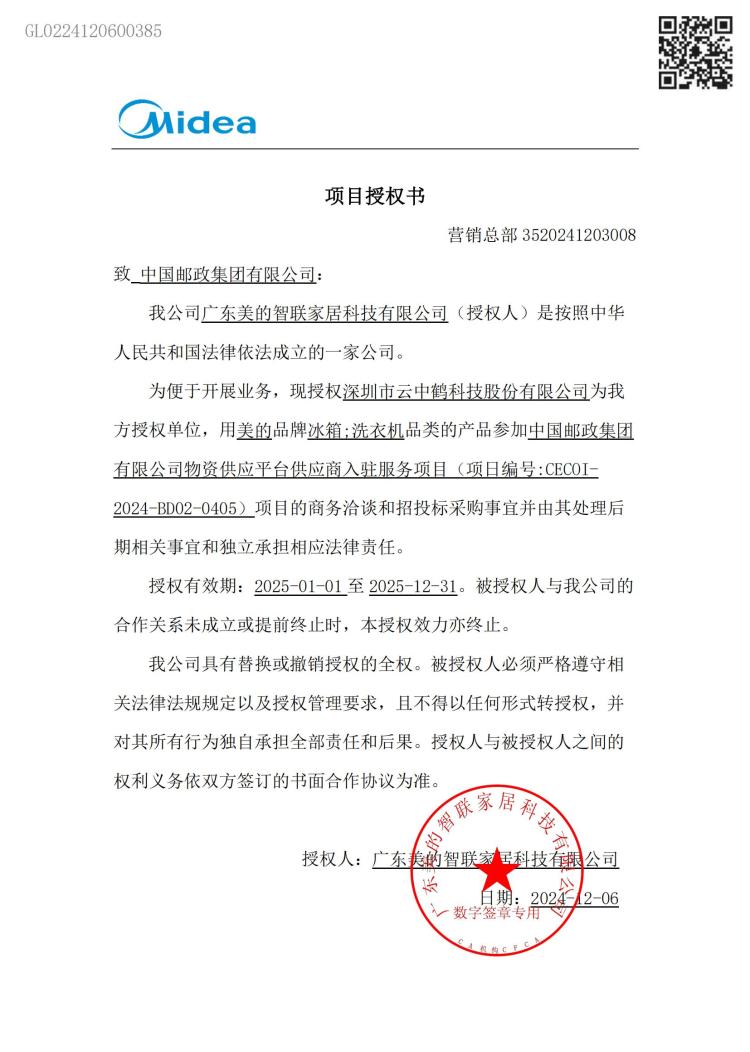 GL0224120600385

Midea

项目授权书

营销总部 3520241203008

致 中国邮政集团有限公司：

我公司广东美的智联家居科技有限公司（授权人）是按照中华人民共和国法律依法成立的一家公司。

为便于开展业务，现授权深圳市云中鹤科技股份有限公司为我方授权单位，用美的品牌冰箱;洗衣机品类的产品参加中国邮政集团有限公司物资供应平台供应商入驻服务项目（项目编号:CECOI-2024-BD02-0405）项目的商务洽谈和招投标采购事宜并由其处理后期相关事宜和独立承担相应法律责任。

授权有效期：2025-01-01 至 2025-12-31。被授权人与我公司的合作关系未成立或提前终止时，本授权效力亦终止。

我公司具有替换或撤销授权的全权。被授权人必须严格遵守相关法律法规规定以及授权管理要求，且不得以任何形式转授权，并对其所有行为独自承担全部责任和后果。授权人与被授权人之间的权利义务依双方签订的书面合作协议为准。

授权人：广东美的智联家居科技有限公司

日期：2024-12-06

广东美的智联家居科技有限公司
数字签章专用
CA机构CFCA